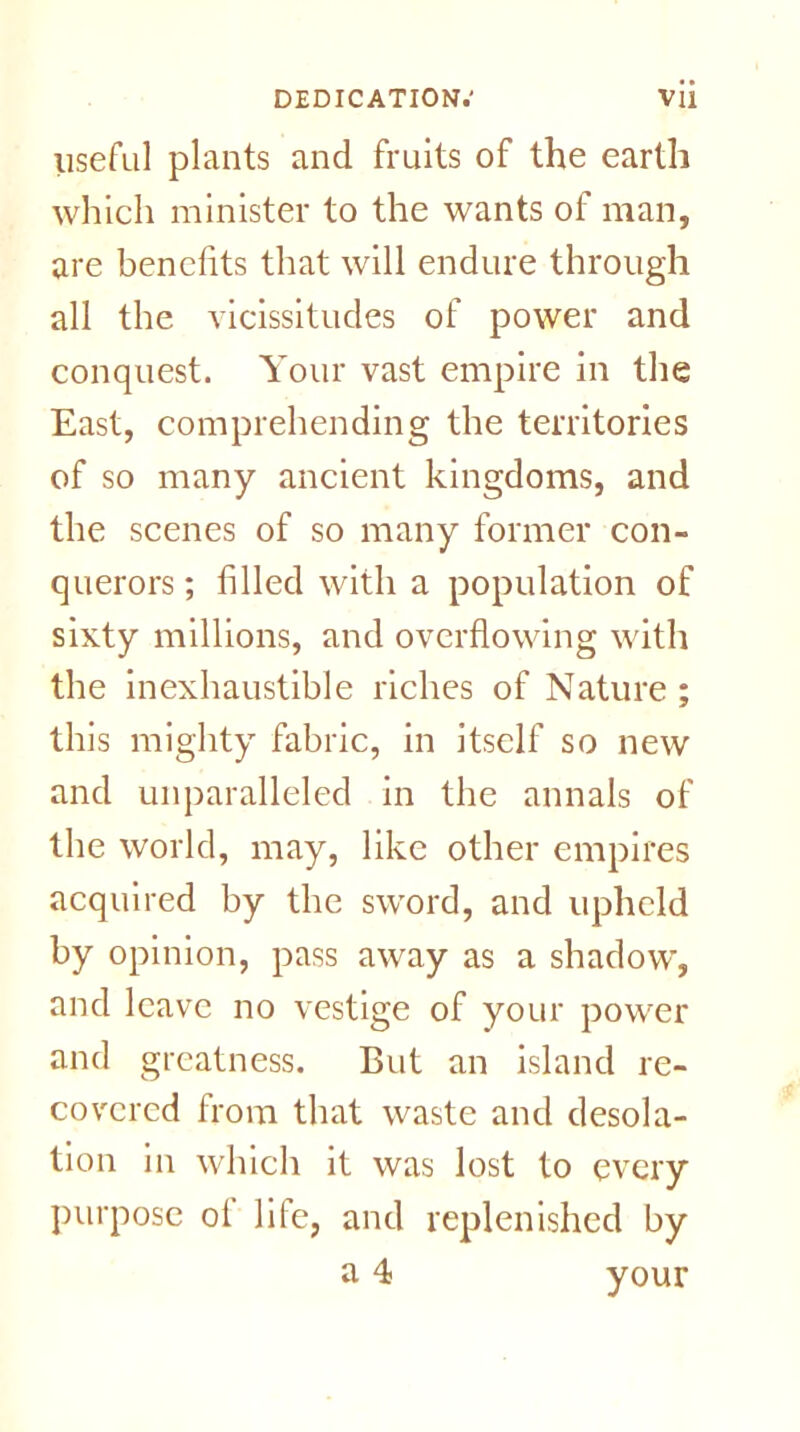 DEDICATION. vii

useful plants and fruits of the earth which minister to the wants of man, are benefits that will endure through all the vicissitudes of power and conquest. Your vast empire in the East, comprehending the territories of so many ancient kingdoms, and the scenes of so many former conquerors; filled with a population of sixty millions, and overflowing with the inexhaustible riches of Nature; this mighty fabric, in itself so new and unparalleled in the annals of the world, may, like other empires acquired by the sword, and upheld by opinion, pass away as a shadow, and leave no vestige of your power and greatness. But an island recovered from that waste and desolation in which it was lost to every purpose of life, and replenished by

a 4 your